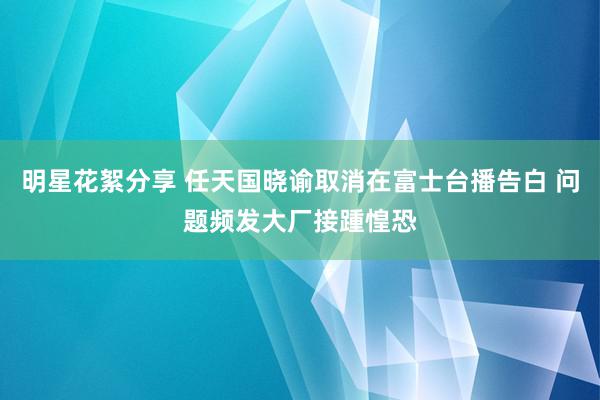 明星花絮分享 任天国晓谕取消在富士台播告白 问题频发大厂接踵惶恐